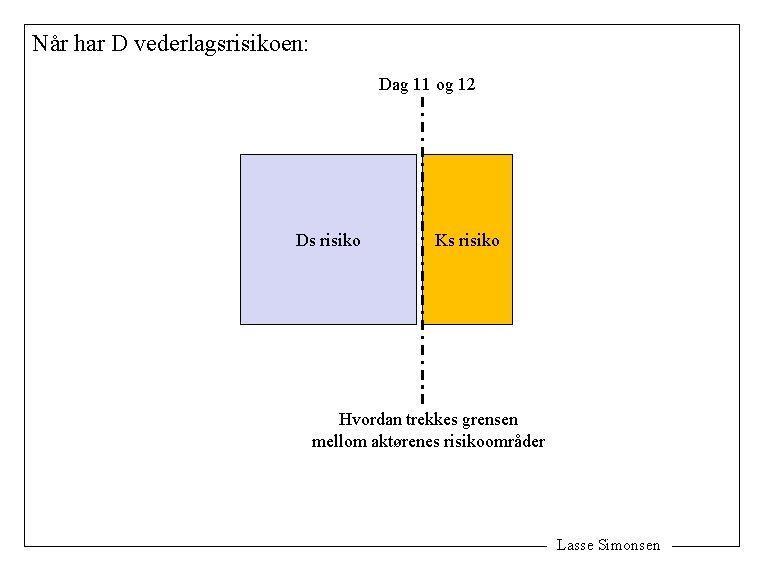 Når har D vederlagsrisikoen:

Dag 11 og 12

Ds risiko

Ks risiko

Hvordan trekkes grensen mellom aktørenes risikoområder

Lasse Simonsen